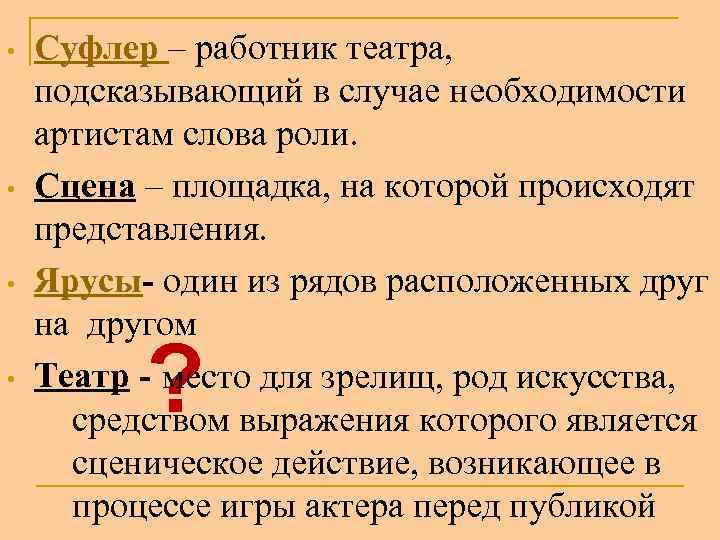 • Суфлер – работник театра, подсказывающий в случае необходимости артистам слова роли.

• Сцена – площадка, на которой происходят представления.

• Ярусы- один из рядов расположенных друг на другом

?

• Театр - место для зрелищ, род искусства, средством выражения которого является сценическое действие, возникающее в процессе игры актера перед публикой